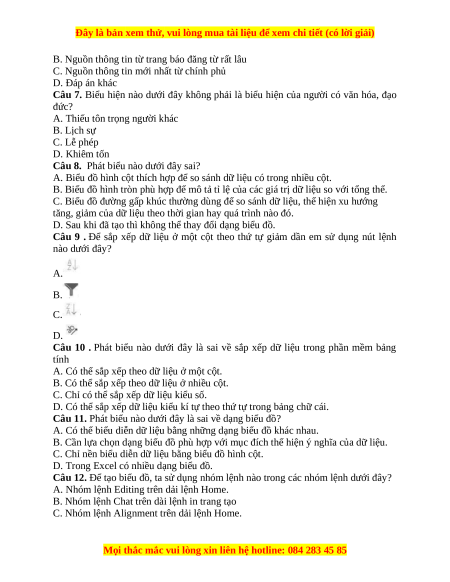 Đây là bản xem thử, vui lòng mua tài liệu để xem chi tiết (có lời giải)

B. Nguồn thông tin từ trang báo đăng từ rất lâu
C. Nguồn thông tin mới nhất từ chính phủ
D. Đáp án khác
**Câu 7.** Biểu hiện nào dưới đây không phải là biểu hiện của người có văn hóa, đạo đức?
A. Thiếu tôn trọng người khác
B. Lịch sự
C. Lễ phép
D. Khiêm tốn
**Câu 8.** Phát biểu nào dưới đây sai?
A. Biểu đồ hình cột thích hợp để so sánh dữ liệu có trong nhiều cột.
B. Biểu đồ hình tròn phù hợp để mô tả tỉ lệ của các giá trị dữ liệu so với tổng thể.
C. Biểu đồ đường gấp khúc thường dùng để so sánh dữ liệu, thể hiện xu hướng tăng, giảm của dữ liệu theo thời gian hay quá trình nào đó.
D. Sau khi đã tạo thì không thể thay đổi dạng biểu đồ.
**Câu 9 .** Để sắp xếp dữ liệu ở một cột theo thứ tự giảm dần em sử dụng nút lệnh nào dưới đây?
A.
B.
C.
D.
**Câu 10 .** Phát biểu nào dưới đây là sai về sắp xếp dữ liệu trong phần mềm bảng tính
A. Có thể sắp xếp theo dữ liệu ở một cột.
B. Có thể sắp xếp theo dữ liệu ở nhiều cột.
C. Chỉ có thể sắp xếp dữ liệu kiểu số.
D. Có thể sắp xếp dữ liệu kiểu kí tự theo thứ tự trong bảng chữ cái.
**Câu 11.** Phát biểu nào dưới đây là sai về dạng biểu đồ?
A. Có thể biểu diễn dữ liệu bằng những dạng biểu đồ khác nhau.
B. Cần lựa chọn dạng biểu đồ phù hợp với mục đích thể hiện ý nghĩa của dữ liệu.
C. Chỉ nên biểu diễn dữ liệu bằng biểu đồ hình cột.
D. Trong Excel có nhiều dạng biểu đồ.
**Câu 12.** Để tạo biểu đồ, ta sử dụng nhóm lệnh nào trong các nhóm lệnh dưới đây?
A. Nhóm lệnh Editing trên dải lệnh Home.
B. Nhóm lệnh Chat trên dải lệnh in trang tạo
C. Nhóm lệnh Alignment trên dải lệnh Home.

Mọi thắc mắc vui lòng xin liên hệ hotline: 084 283 45 85